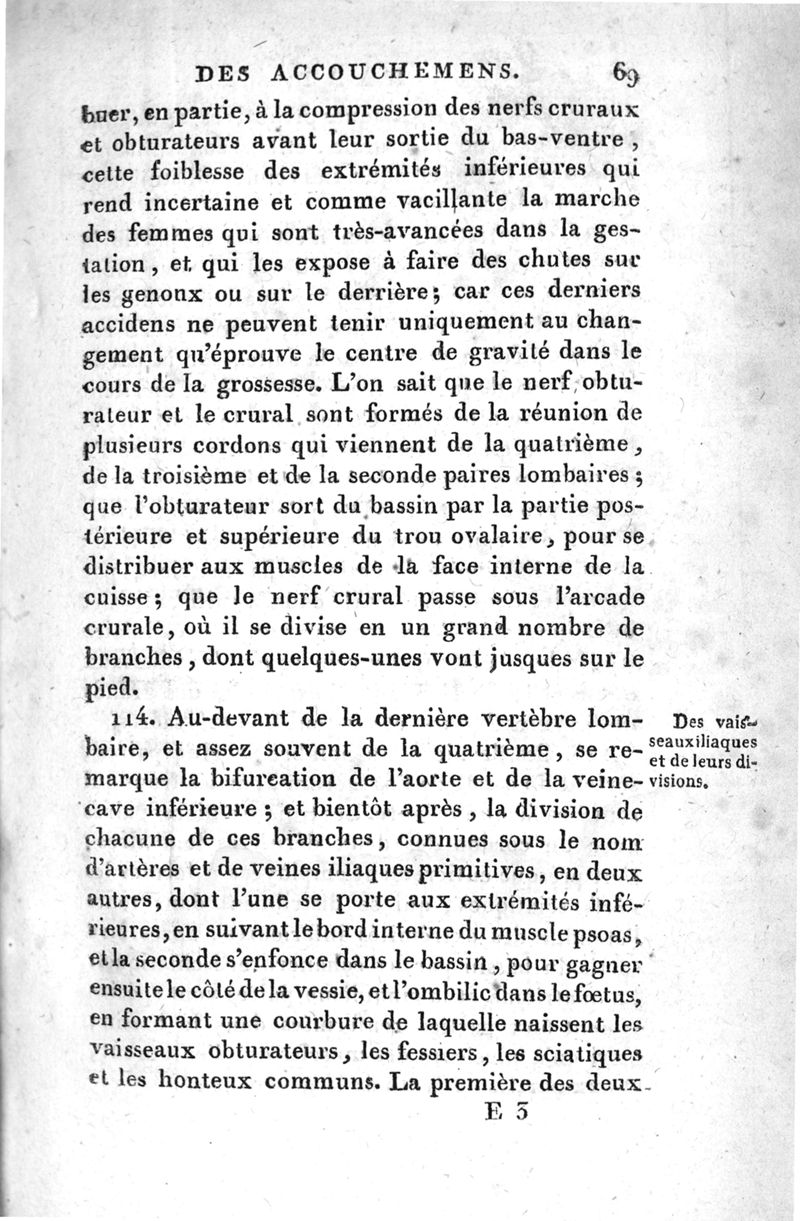 DES ACCOUCHEMENS. 69

buer, en partie, à la compression des nerfs cruraux et obturateurs avant leur sortie du bas-ventre, cette foiblesse des extrémités inférieures qui rend incertaine et comme vacillante la marche des femmes qui sont très-avancées dans la gestation, et qui les expose à faire des chutes sur les genoux ou sur le derrière; car ces derniers accidens ne peuvent tenir uniquement au changement qu'éprouve le centre de gravité dans le cours de la grossesse. L'on sait que le nerf obturateur et le crural sont formés de la réunion de plusieurs cordons qui viennent de la quatrième, de la troisième et de la seconde paires lombaires; que l'obturateur sort du bassin par la partie postérieure et supérieure du trou ovalaire, pour se distribuer aux muscles de la face interne de la cuisse; que le nerf crural passe sous l'arcade crurale, où il se divise en un grand nombre de branches, dont quelques-unes vont jusques sur le pied.

Des vaisseaux iliaques et de leurs divisions.

114. Au-devant de la dernière vertèbre lombaire, et assez souvent de la quatrième, se remarque la bifurcation de l'aorte et de la veine-cave inférieure; et bientôt après, la division de chacune de ces branches, connues sous le nom d'artères et de veines iliaques primitives, en deux autres, dont l'une se porte aux extrémités inférieures, en suivant le bord interne du muscle psoas, et la seconde s'enfonce dans le bassin, pour gagner ensuite le côté de la vessie, et l'ombilic dans le fœtus, en formant une courbure de laquelle naissent les vaisseaux obturateurs, les fessiers, les sciatiques et les honteux communs. La première des deux

E 3